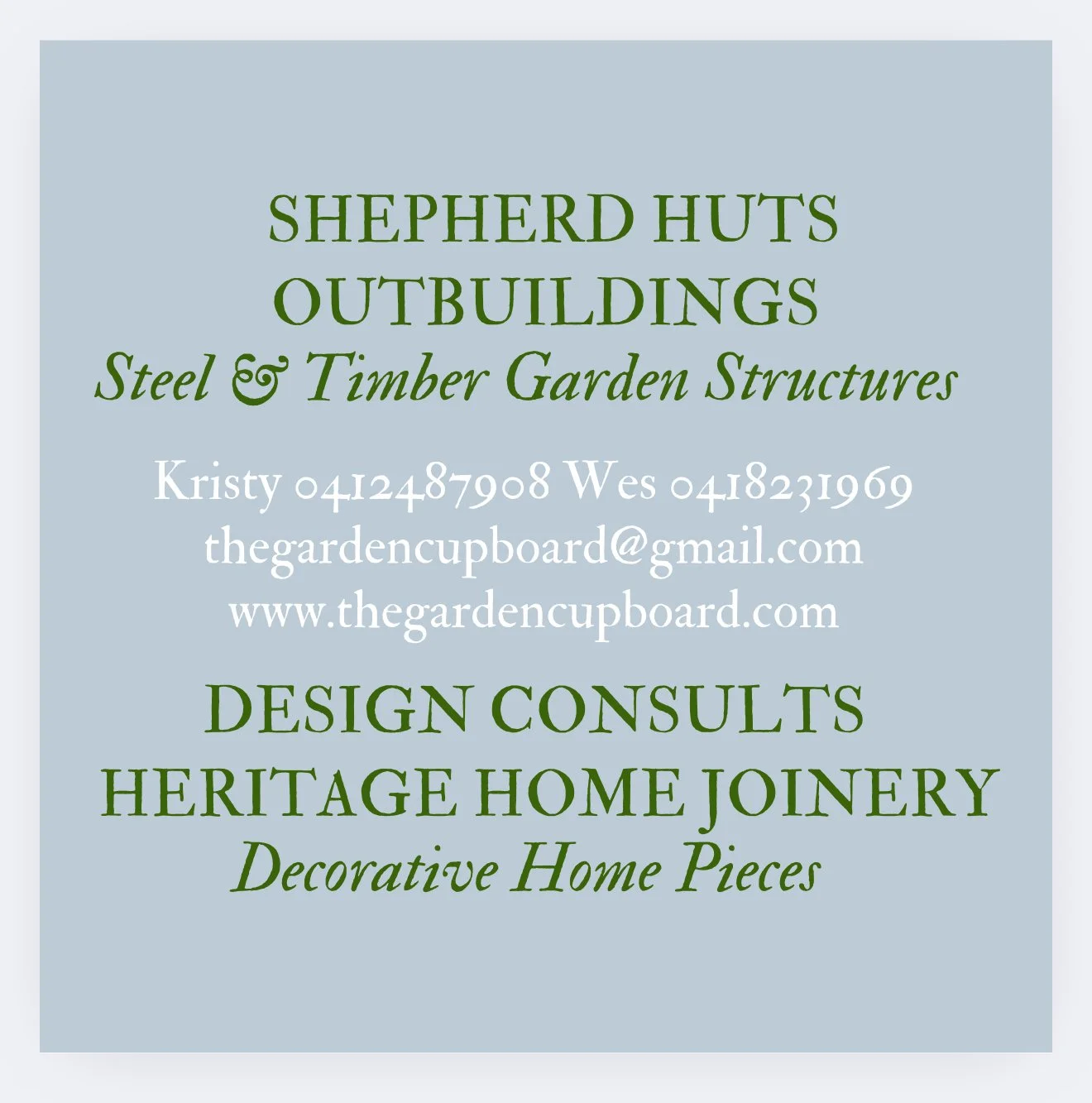 SHEPHERD HUTS
OUTBUILDINGS
Steel & Timber Garden Structures

Kristy 0412487908 Wes 0418231969
thegardencupboard@gmail.com
www.thegardencupboard.com

DESIGN CONSULTS
HERITAGE HOME JOINERY
Decorative Home Pieces